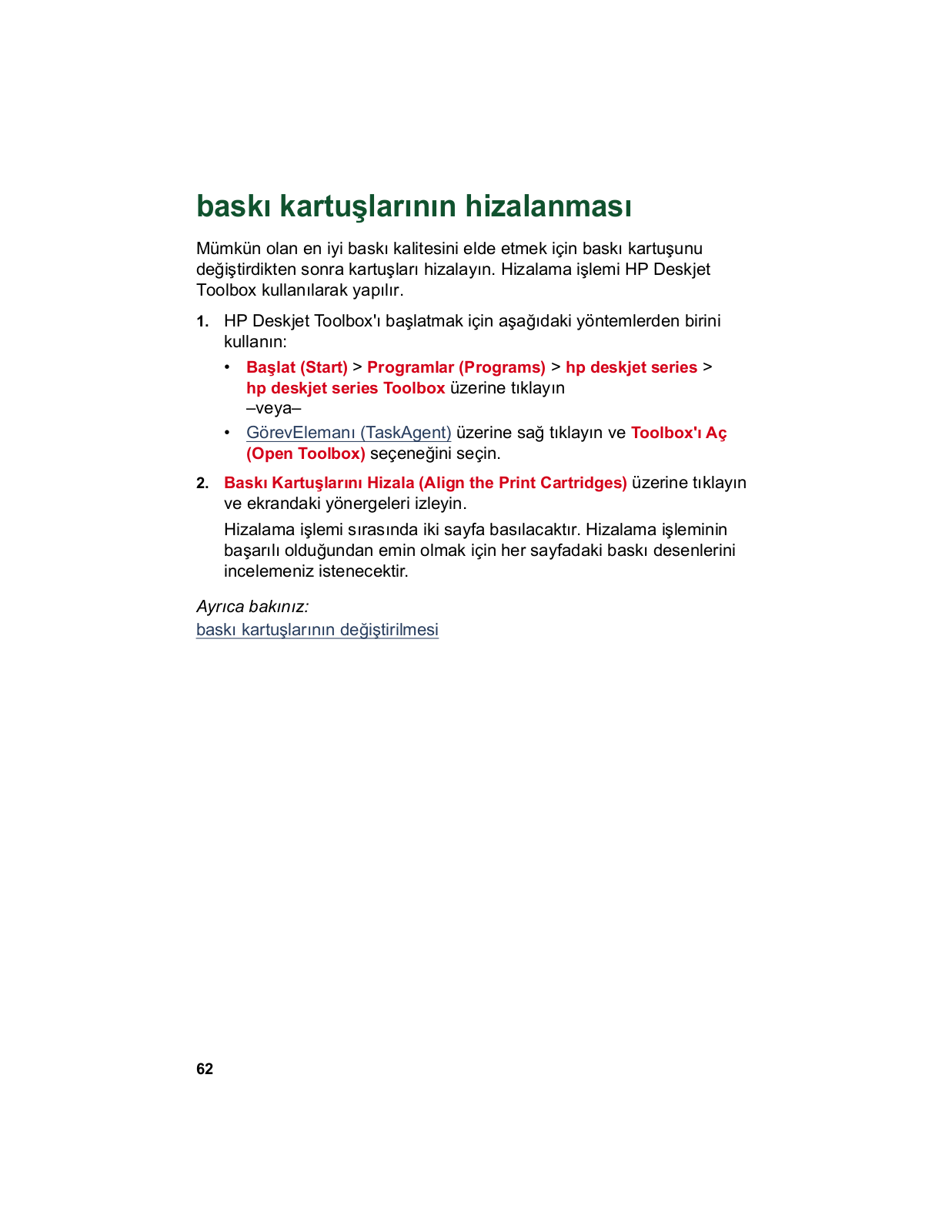 baskı kartuşlarının hizalanması

Mümkün olan en iyi baskı kalitesini elde etmek için baskı kartuşunu değiştirdikten sonra kartuşları hizalayın. Hizalama işlemi HP Deskjet Toolbox kullanılarak yapılır.

1. HP Deskjet Toolbox'ı başlatmak için aşağıdaki yöntemlerden birini kullanın:

• Başlat (Start) > Programlar (Programs) > hp deskjet series > hp deskjet series Toolbox üzerine tıklayın
–veya–

• GörevElemanı (TaskAgent) üzerine sağ tıklayın ve Toolbox'ı Aç (Open Toolbox) seçeneğini seçin.

2. Baskı Kartuşlarını Hizala (Align the Print Cartridges) üzerine tıklayın ve ekrandaki yönergeleri izleyin.

Hizalama işlemi sırasında iki sayfa basılacaktır. Hizalama işleminin başarılı olduğundan emin olmak için her sayfadaki baskı desenlerini incelemeniz istenecektir.

Ayrıca bakınız:
baskı kartuşlarının değiştirilmesi

62